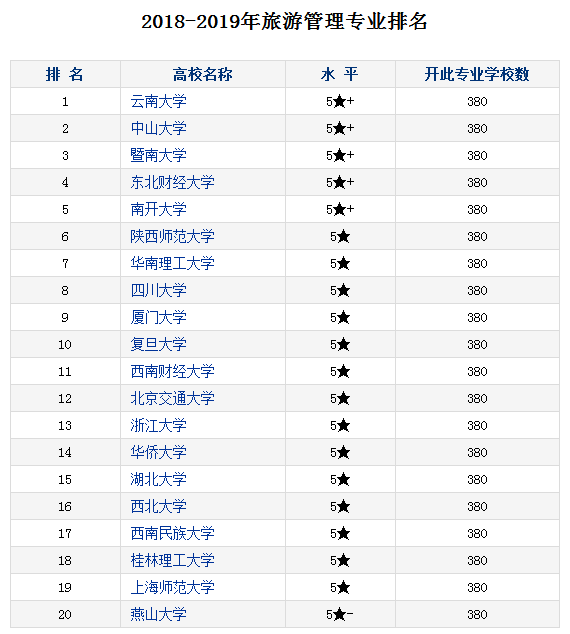 2018-2019年旅游管理专业排名

| 排 名 | 高校名称 | 水 平 | 开此专业学校数 |
|---|---|---|---|
| 1 | 云南大学 | 5★+ | 380 |
| 2 | 中山大学 | 5★+ | 380 |
| 3 | 暨南大学 | 5★+ | 380 |
| 4 | 东北财经大学 | 5★+ | 380 |
| 5 | 南开大学 | 5★+ | 380 |
| 6 | 陕西师范大学 | 5★ | 380 |
| 7 | 华南理工大学 | 5★ | 380 |
| 8 | 四川大学 | 5★ | 380 |
| 9 | 厦门大学 | 5★ | 380 |
| 10 | 复旦大学 | 5★ | 380 |
| 11 | 西南财经大学 | 5★ | 380 |
| 12 | 北京交通大学 | 5★ | 380 |
| 13 | 浙江大学 | 5★ | 380 |
| 14 | 华侨大学 | 5★ | 380 |
| 15 | 湖北大学 | 5★ | 380 |
| 16 | 西北大学 | 5★ | 380 |
| 17 | 西南民族大学 | 5★ | 380 |
| 18 | 桂林理工大学 | 5★ | 380 |
| 19 | 上海师范大学 | 5★ | 380 |
| 20 | 燕山大学 | 5★- | 380 |